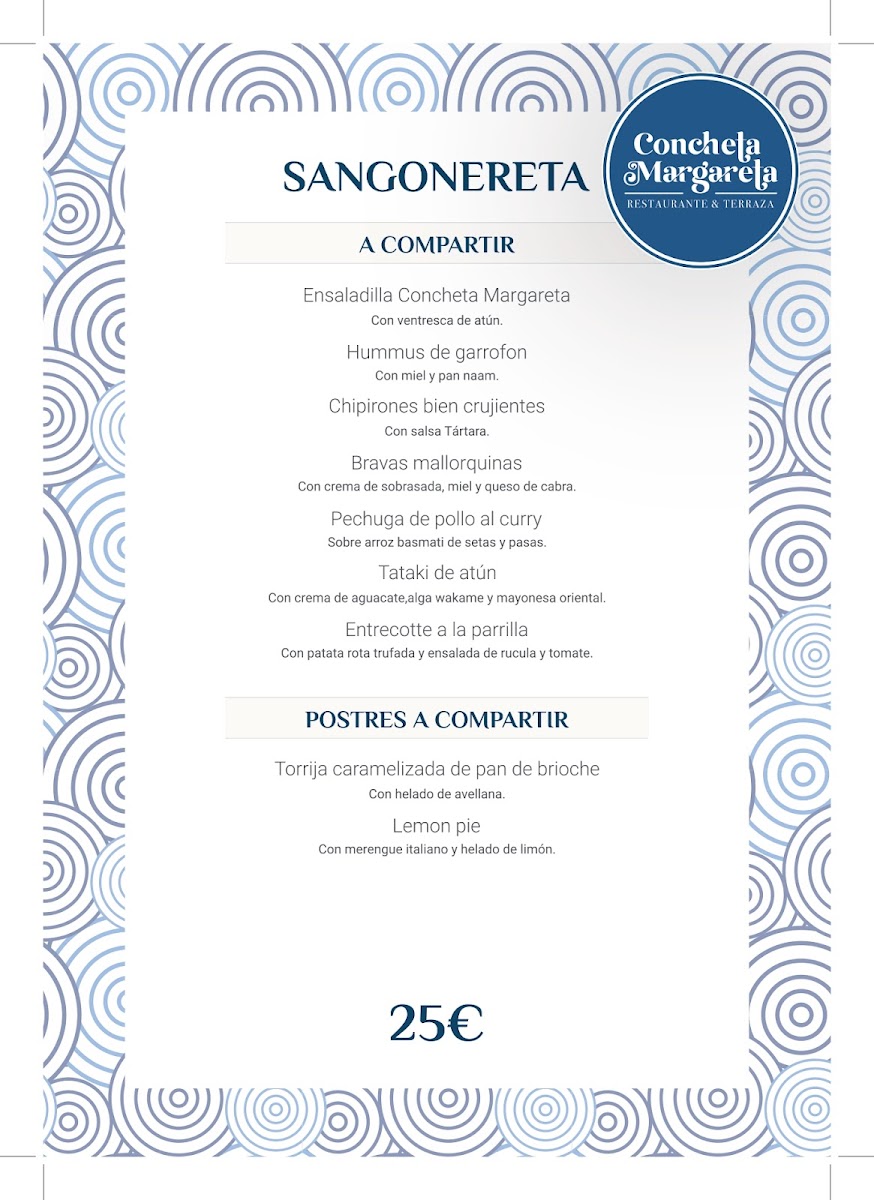 SANGONERETA

Concheta Margareta
RESTAURANTE & TERRAZA

A COMPARTIR

Ensaladilla Concheta Margareta
Con ventresca de atún.

Hummus de garrofon
Con miel y pan naam.

Chipirones bien crujientes
Con salsa Tártara.

Bravas mallorquinas
Con crema de sobrasada, miel y queso de cabra.

Pechuga de pollo al curry
Sobre arroz basmati de setas y pasas.

Tataki de atún
Con crema de aguacate,alga wakame y mayonesa oriental.

Entrecotte a la parrilla
Con patata rota trufada y ensalada de rucula y tomate.

POSTRES A COMPARTIR

Torrija caramelizada de pan de brioche
Con helado de avellana.

Lemon pie
Con merengue italiano y helado de limón.

25€